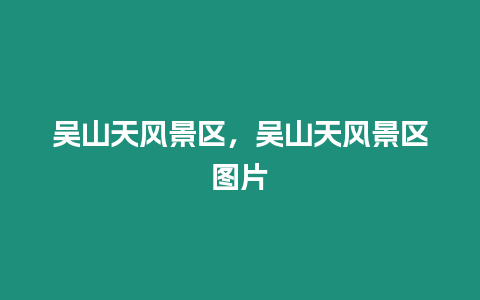 吴山天风景区，吴山天风景区图片